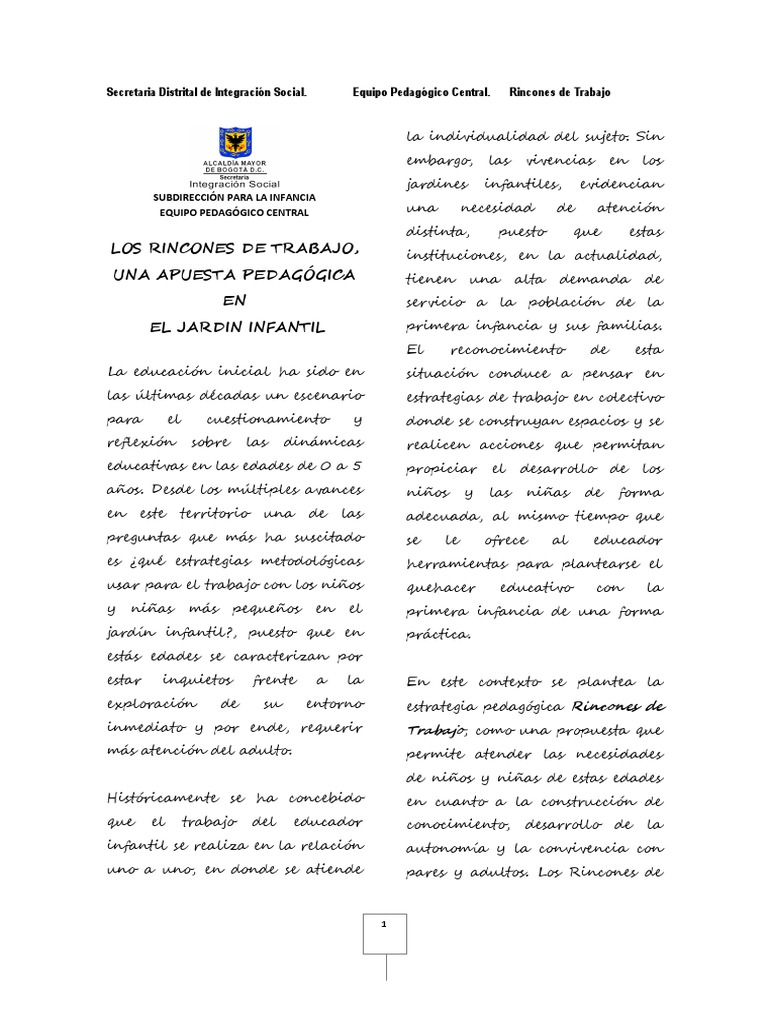 Secretaria Distrital de Integración Social. Equipo Pedagógico Central. Rincones de Trabajo

ALCALDÍA MAYOR DE BOGOTÁ D.C.
Secretaría
Integración Social
SUBDIRECCIÓN PARA LA INFANCIA
EQUIPO PEDAGÓGICO CENTRAL

LOS RINCONES DE TRABAJO, UNA APUESTA PEDAGÓGICA EN EL JARDIN INFANTIL

La educación inicial ha sido en las últimas décadas un escenario para el cuestionamiento y reflexión sobre las dinámicas educativas en las edades de 0 a 5 años. Desde los múltiples avances en este territorio una de las preguntas que más ha suscitado es ¿qué estrategias metodológicas usar para el trabajo con los niños y niñas más pequeños en el jardín infantil?, puesto que en estás edades se caracterizan por estar inquietos frente a la exploración de su entorno inmediato y por ende, requerir más atención del adulto.

Históricamente se ha concebido que el trabajo del educador infantil se realiza en la relación uno a uno, en donde se atiende la individualidad del sujeto. Sin embargo, las vivencias en los jardines infantiles, evidencian una necesidad de atención distinta, puesto que estas instituciones, en la actualidad, tienen una alta demanda de servicio a la población de la primera infancia y sus familias. El reconocimiento de esta situación conduce a pensar en estrategias de trabajo en colectivo donde se construyan espacios y se realicen acciones que permitan propiciar el desarrollo de los niños y las niñas de forma adecuada, al mismo tiempo que se le ofrece al educador herramientas para plantearse el quehacer educativo con la primera infancia de una forma práctica.

En este contexto se plantea la estrategia pedagógica Rincones de Trabajo, como una propuesta que permite atender las necesidades de niños y niñas de estas edades en cuanto a la construcción de conocimiento, desarrollo de la autonomía y la convivencia con pares y adultos. Los Rincones de

1